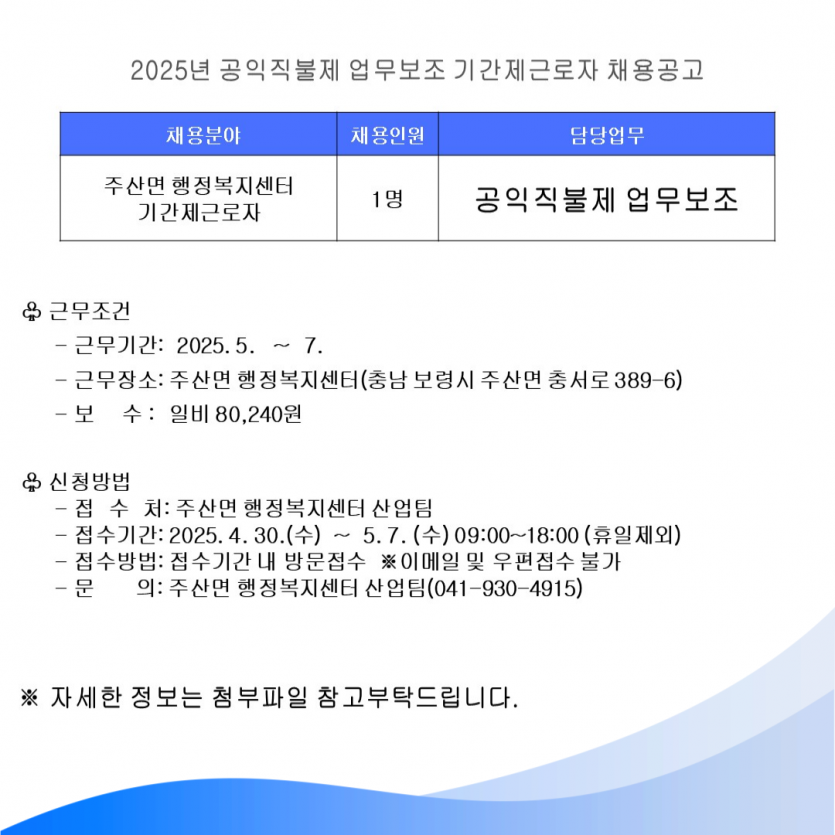 2025년 공익직불제 업무보조 기간제근로자 채용공고

| 채용분야 | 채용인원 | 담당업무 |
|---|---|---|
| 주산면 행정복지센터 기간제근로자 | 1명 | 공익직불제 업무보조 |

♧ 근무조건
- 근무기간: 2025. 5. ~ 7.
- 근무장소: 주산면 행정복지센터(충남 보령시 주산면 충서로 389-6)
- 보 수 : 일비 80,240원

♧ 신청방법
- 접 수 처: 주산면 행정복지센터 산업팀
- 접수기간: 2025. 4. 30.(수) ~ 5. 7. (수) 09:00~18:00 (휴일제외)
- 접수방법: 접수기간 내 방문접수 ※이메일 및 우편접수 불가
- 문 의: 주산면 행정복지센터 산업팀(041-930-4915)

※ 자세한 정보는 첨부파일 참고부탁드립니다.